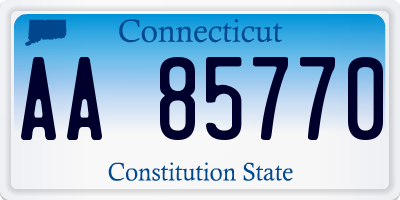 Connecticut

AA 85770

Constitution State